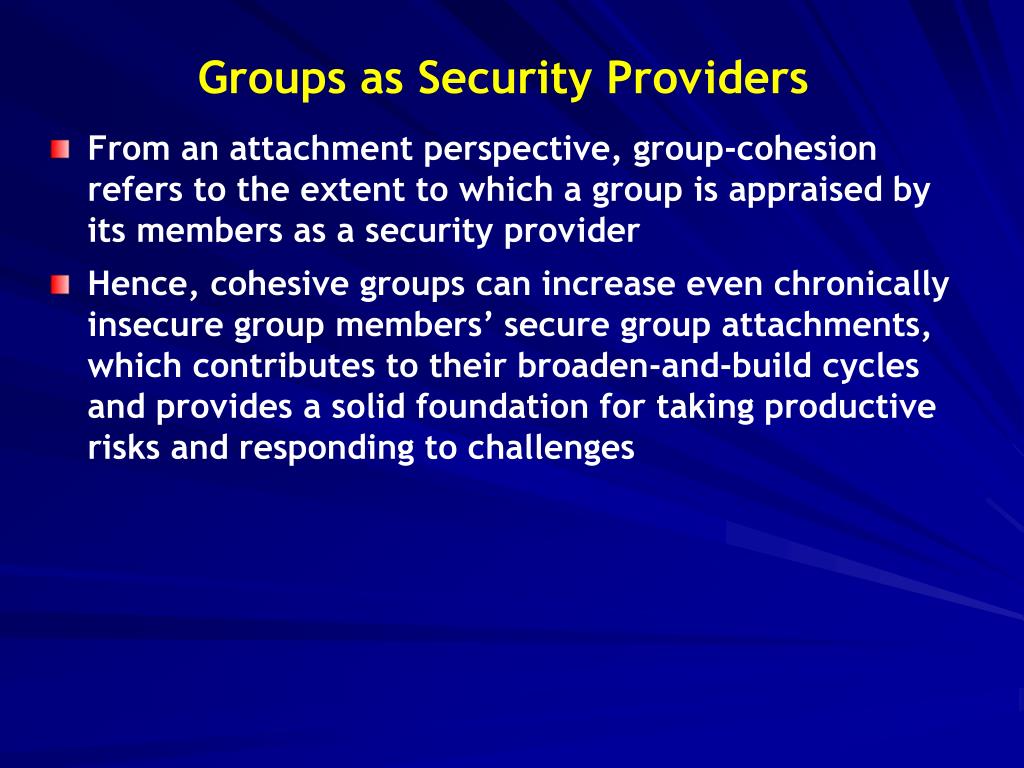 Groups as Security Providers

From an attachment perspective, group-cohesion refers to the extent to which a group is appraised by its members as a security provider

Hence, cohesive groups can increase even chronically insecure group members’ secure group attachments, which contributes to their broaden-and-build cycles and provides a solid foundation for taking productive risks and responding to challenges